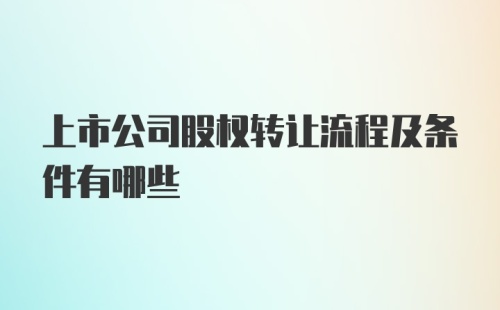 上市公司股权转让流程及条件有哪些